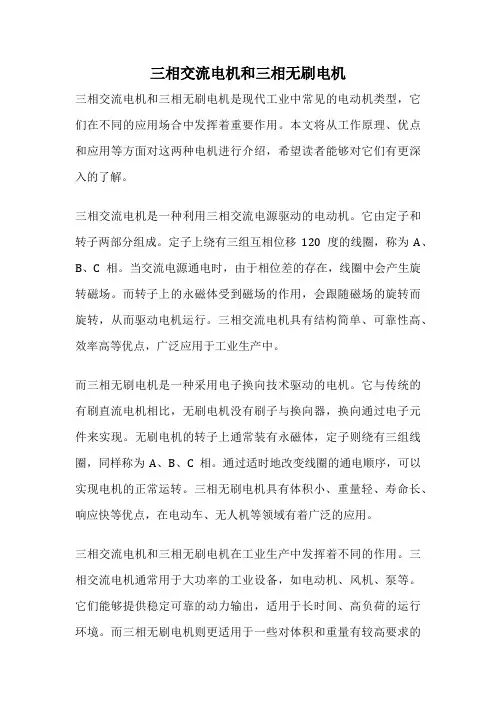 三相交流电机和三相无刷电机

三相交流电机和三相无刷电机是现代工业中常见的电动机类型，它们在不同的应用场合中发挥着重要作用。本文将从工作原理、优点和应用等方面对这两种电机进行介绍，希望读者能够对它们有更深入的了解。

三相交流电机是一种利用三相交流电源驱动的电动机。它由定子和转子两部分组成。定子上绕有三组互相位移 120 度的线圈，称为 A、B、C 相。当交流电源通电时，由于相位差的存在，线圈中会产生旋转磁场。而转子上的永磁体受到磁场的作用，会跟随磁场的旋转而旋转，从而驱动电机运行。三相交流电机具有结构简单、可靠性高、效率高等优点，广泛应用于工业生产中。

而三相无刷电机是一种采用电子换向技术驱动的电机。它与传统的有刷直流电机相比，无刷电机没有刷子与换向器，换向通过电子元件来实现。无刷电机的转子上通常装有永磁体，定子则绕有三组线圈，同样称为 A、B、C 相。通过适时地改变线圈的通电顺序，可以实现电机的正常运转。三相无刷电机具有体积小、重量轻、寿命长、响应快等优点，在电动车、无人机等领域有着广泛的应用。

三相交流电机和三相无刷电机在工业生产中发挥着不同的作用。三相交流电机通常用于大功率的工业设备，如电动机、风机、泵等。它们能够提供稳定可靠的动力输出，适用于长时间、高负荷的运行环境。而三相无刷电机则更适用于一些对体积和重量有较高要求的